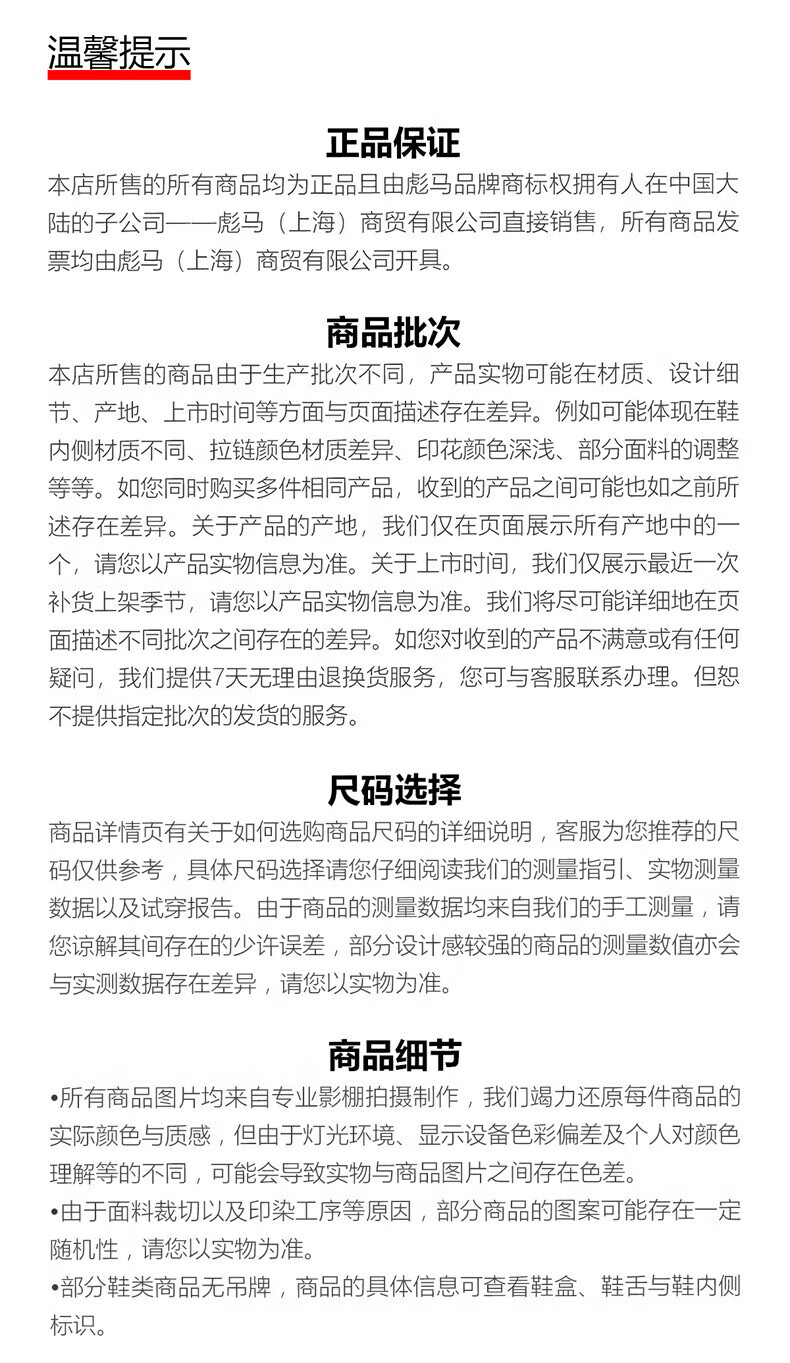 温馨提示

正品保证

本店所售的所有商品均为正品且由彪马品牌商标权拥有人在中国大陆的子公司——彪马（上海）商贸有限公司直接销售，所有商品发票均由彪马（上海）商贸有限公司开具。

商品批次

本店所售的商品由于生产批次不同，产品实物可能在材质、设计细节、产地、上市时间等方面与页面描述存在差异。例如可能体现在鞋内侧材质不同、拉链颜色材质差异、印花颜色深浅、部分面料的调整等等。如您同时购买多件相同产品，收到的产品之间可能也如之前所述存在差异。关于产品的产地，我们仅在页面展示所有产地中的一个，请您以产品实物信息为准。关于上市时间，我们仅展示最近一次补货上架季节，请您以产品实物信息为准。我们将尽可能详细地在页面描述不同批次之间存在的差异。如您对收到的产品不满意或有任何疑问，我们提供7天无理由退换货服务，您可与客服联系办理。但恕不提供指定批次的发货的服务。

尺码选择

商品详情页有关于如何选购商品尺码的详细说明，客服为您推荐的尺码仅供参考，具体尺码选择请您仔细阅读我们的测量指引、实物测量数据以及试穿报告。由于商品的测量数据均来自我们的手工测量，请您谅解其间存在的少许误差，部分设计感较强的商品的测量数值亦会与实测数据存在差异，请您以实物为准。

商品细节

• 所有商品图片均来自专业影棚拍摄制作，我们竭力还原每件商品的实际颜色与质感，但由于灯光环境、显示设备色彩偏差及个人对颜色理解等的不同，可能会导致实物与商品图片之间存在色差。
• 由于面料裁切以及印染工序等原因，部分商品的图案可能存在一定随机性，请您以实物为准。
• 部分鞋类商品无吊牌，商品的具体信息可查看鞋盒、鞋舌与鞋内侧标识。